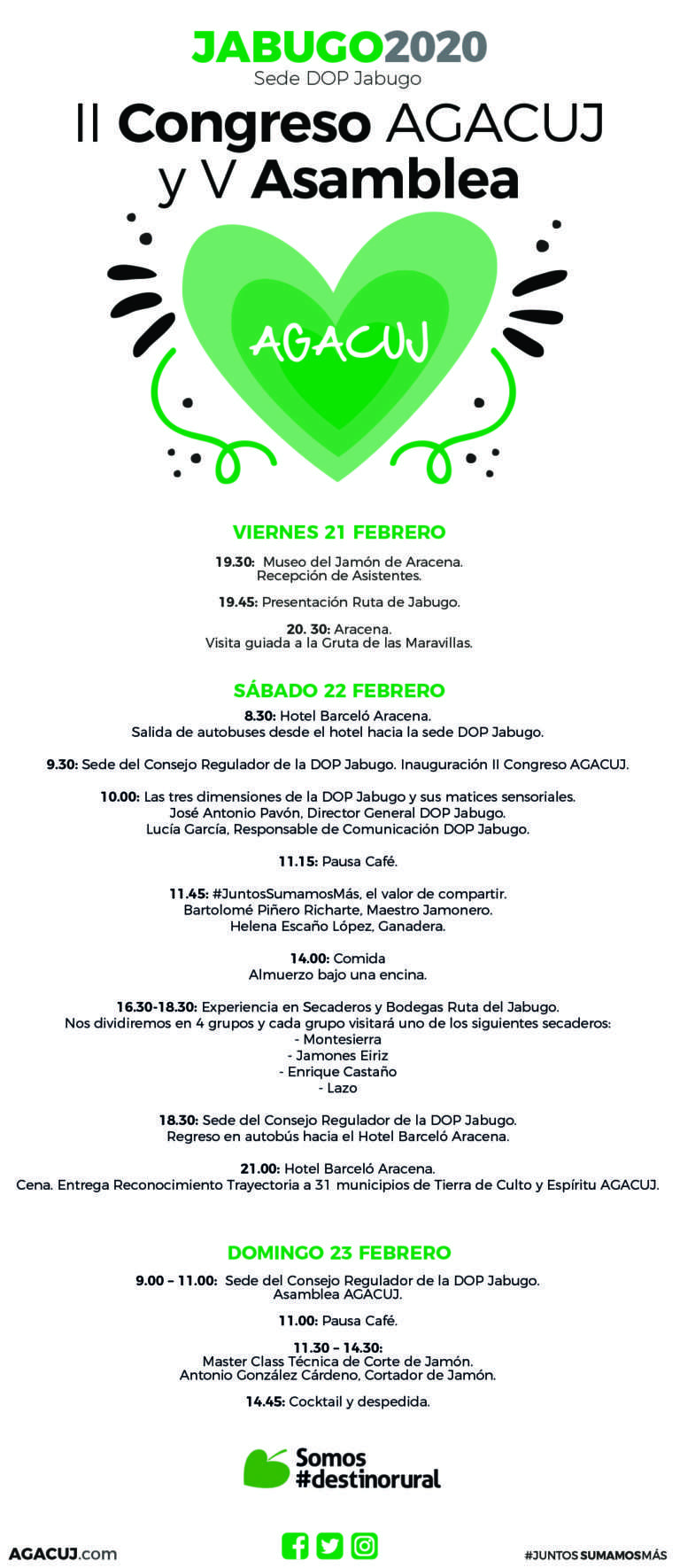 JABUGO2020
Sede DOP Jabugo
II Congreso AGACUJ y V Asamblea

AGACUJ

VIERNES 21 FEBRERO

19.30: Museo del Jamón de Aracena. Recepción de Asistentes.

19.45: Presentación Ruta de Jabugo.

20. 30: Aracena. Visita guiada a la Gruta de las Maravillas.

SÁBADO 22 FEBRERO

8.30: Hotel Barceló Aracena. Salida de autobuses desde el hotel hacia la sede DOP Jabugo.

9.30: Sede del Consejo Regulador de la DOP Jabugo. Inauguración II Congreso AGACUJ.

10.00: Las tres dimensiones de la DOP Jabugo y sus matices sensoriales. José Antonio Pavón, Director General DOP Jabugo. Lucía García, Responsable de Comunicación DOP Jabugo.

11.15: Pausa Café.

11.45: #JuntosSumamosMás, el valor de compartir. Bartolomé Piñero Richarte, Maestro Jamonero. Helena Escaño López, Ganadera.

14.00: Comida Almuerzo bajo una encina.

16.30-18.30: Experiencia en Secaderos y Bodegas Ruta del Jabugo. Nos dividiremos en 4 grupos y cada grupo visitará uno de los siguientes secaderos:
- Montesierra
- Jamones Eiriz
- Enrique Castaño
- Lazo

18.30: Sede del Consejo Regulador de la DOP Jabugo. Regreso en autobús hacia el Hotel Barceló Aracena.

21.00: Hotel Barceló Aracena. Cena. Entrega Reconocimiento Trayectoria a 31 municipios de Tierra de Culto y Espíritu AGACUJ.

DOMINGO 23 FEBRERO

9.00 – 11.00: Sede del Consejo Regulador de la DOP Jabugo. Asamblea AGACUJ.

11.00: Pausa Café.

11.30 – 14.30: Master Class Técnica de Corte de Jamón. Antonio González Cárdeno, Cortador de Jamón.

14.45: Cocktail y despedida.

Somos #destinorural

AGACUJ.com

#JUNTOSSUMAMOSMÁS